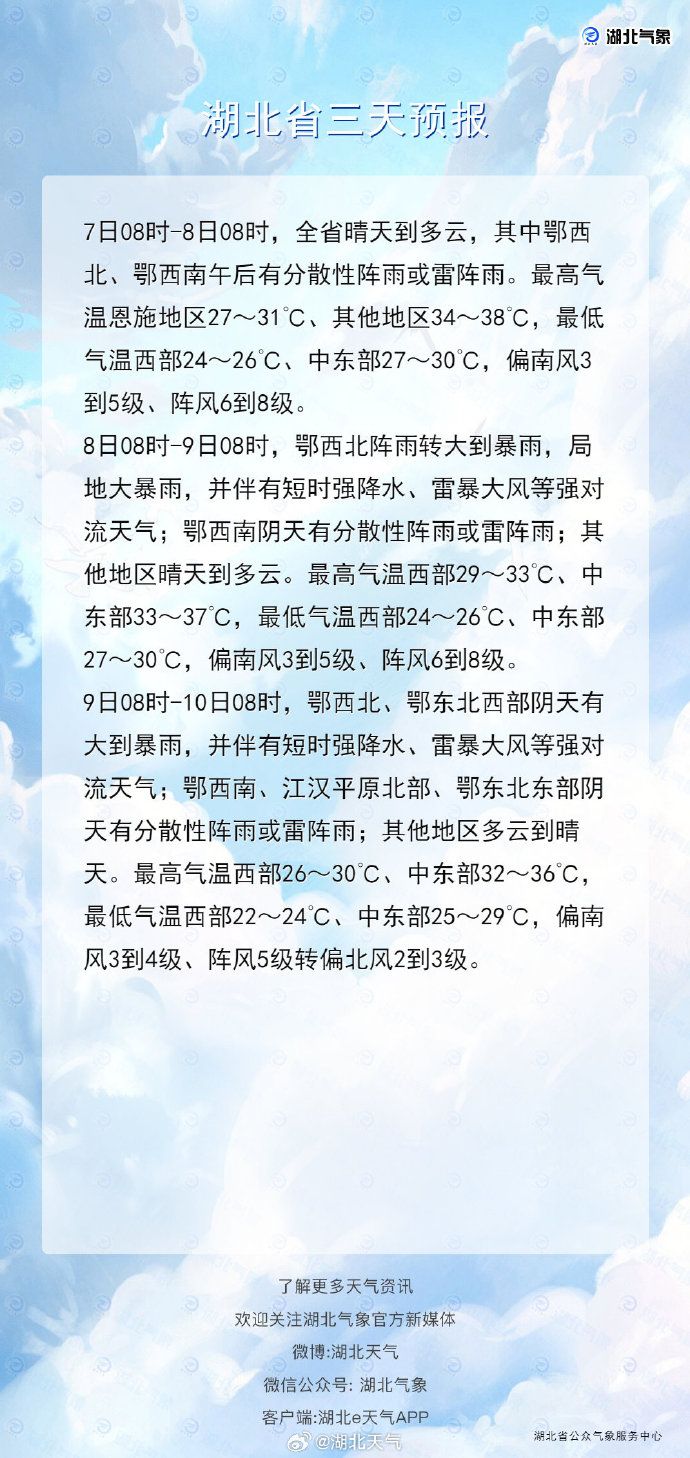 湖北气象

湖北省三天预报

7日08时-8日08时，全省晴天到多云，其中鄂西北、鄂西南午后有分散性阵雨或雷阵雨。最高气温恩施地区27～31℃、其他地区34～38℃，最低气温西部24～26℃、中东部27～30℃，偏南风3到5级、阵风6到8级。

8日08时-9日08时，鄂西北阵雨转大到暴雨，局地大暴雨，并伴有短时强降水、雷暴大风等强对流天气；鄂西南阴天有分散性阵雨或雷阵雨；其他地区晴天到多云。最高气温西部29～33℃、中东部33～37℃，最低气温西部24～26℃、中东部27～30℃，偏南风3到5级、阵风6到8级。

9日08时-10日08时，鄂西北、鄂东北西部阴天有大到暴雨，并伴有短时强降水、雷暴大风等强对流天气；鄂西南、江汉平原北部、鄂东北东部阴天有分散性阵雨或雷阵雨；其他地区多云到晴天。最高气温西部26～30℃、中东部32～36℃，最低气温西部22～24℃、中东部25～29℃，偏南风3到4级、阵风5级转偏北风2到3级。

了解更多天气资讯
欢迎关注湖北气象官方新媒体
微博:湖北天气
微信公众号: 湖北气象
客户端:湖北e天气APP

@湖北天气

湖北省公众气象服务中心